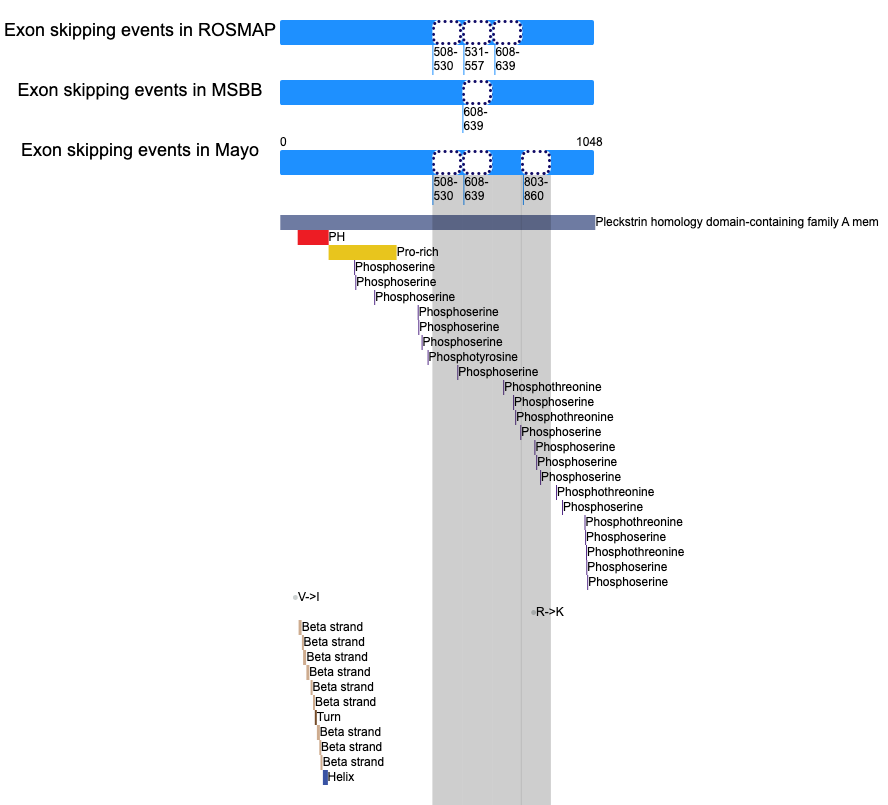 Exon skipping events in ROSMAP

508-530 531-557 608-639

Exon skipping events in MSBB

608-639

Exon skipping events in Mayo

0 1048

508-530 608-639 803-860

Pleckstrin homology domain-containing family A mem

PH

Pro-rich

Phosphoserine
Phosphoserine
Phosphoserine
Phosphoserine
Phosphoserine
Phosphoserine
Phosphotyrosine
Phosphoserine
Phosphothreonine
Phosphoserine
Phosphothreonine
Phosphoserine
Phosphoserine
Phosphoserine
Phosphoserine
Phosphothreonine
Phosphoserine
Phosphothreonine
Phosphoserine
Phosphothreonine
Phosphoserine
Phosphoserine

V->I

R->K

Beta strand
Beta strand
Beta strand
Beta strand
Beta strand
Beta strand
Turn
Beta strand
Beta strand
Beta strand
Helix